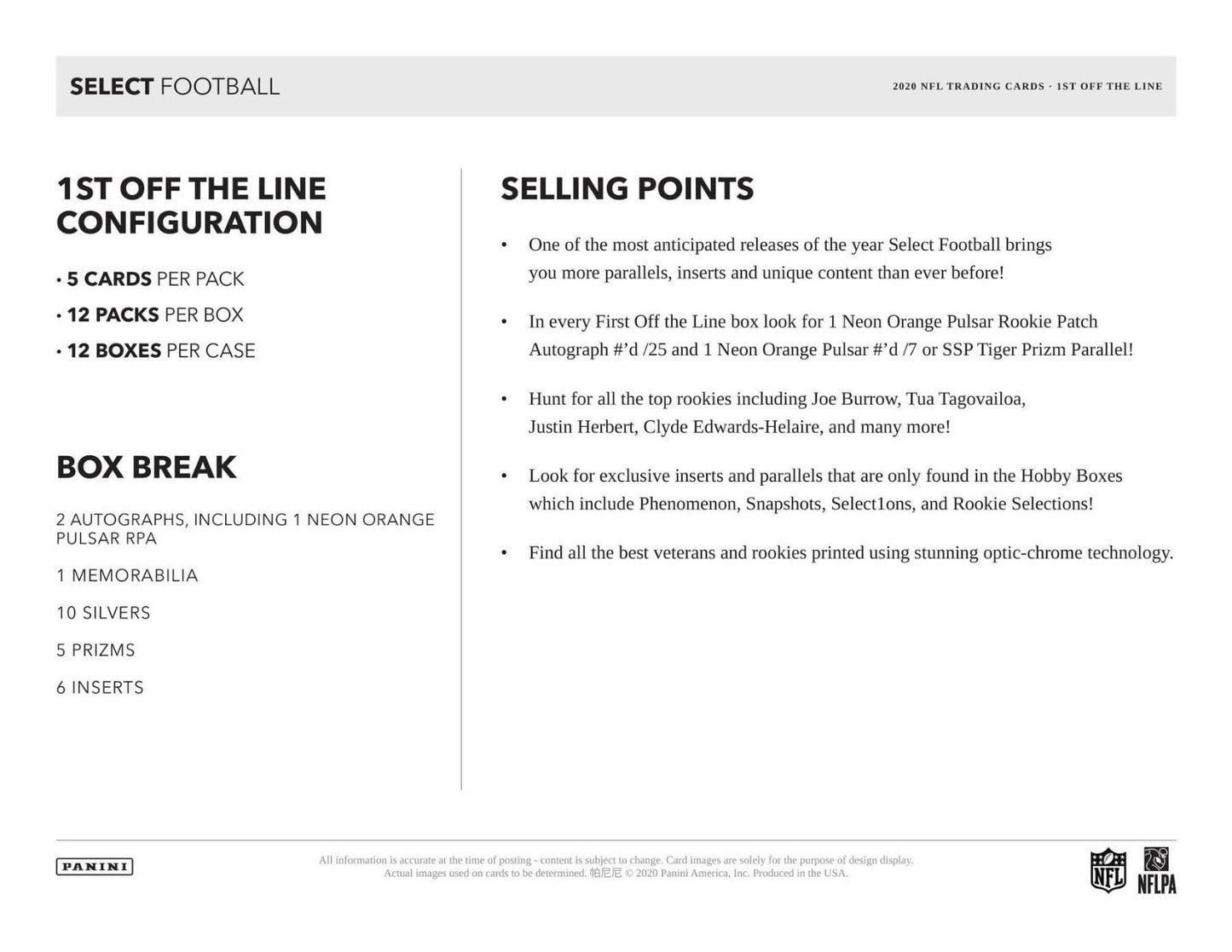 SELECT FOOTBALL

2020 NFL TRADING CARDS · 1ST OFF THE LINE

1ST OFF THE LINE CONFIGURATION

• 5 CARDS PER PACK
• 12 PACKS PER BOX
• 12 BOXES PER CASE

BOX BREAK

2 AUTOGRAPHS, INCLUDING 1 NEON ORANGE PULSAR RPA

1 MEMORABILIA

10 SILVERS

5 PRIZMS

6 INSERTS

SELLING POINTS

• One of the most anticipated releases of the year Select Football brings you more parallels, inserts and unique content than ever before!

• In every First Off the Line box look for 1 Neon Orange Pulsar Rookie Patch Autograph #'d /25 and 1 Neon Orange Pulsar #'d /7 or SSP Tiger Prizm Parallel!

• Hunt for all the top rookies including Joe Burrow, Tua Tagovailoa, Justin Herbert, Clyde Edwards-Helaire, and many more!

• Look for exclusive inserts and parallels that are only found in the Hobby Boxes which include Phenomenon, Snapshots, Select1ons, and Rookie Selections!

• Find all the best veterans and rookies printed using stunning optic-chrome technology.

PANINI

All information is accurate at the time of posting - content is subject to change. Card images are solely for the purpose of design display. Actual images used on cards to be determined. 帕尼尼 © 2020 Panini America, Inc. Produced in the USA.

NFL

NFLPA